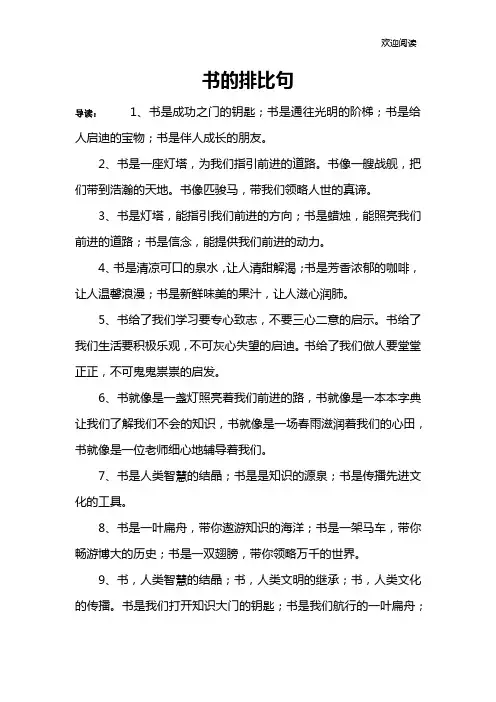 欢迎阅读

书的排比句

导读： 1、书是成功之门的钥匙；书是通往光明的阶梯；书是给人启迪的宝物；书是伴人成长的朋友。

2、书是一座灯塔，为我们指引前进的道路。书像一艘战舰，把们带到浩瀚的天地。书像匹骏马，带我们领略人世的真谛。

3、书是灯塔，能指引我们前进的方向；书是蜡烛，能照亮我们前进的道路；书是信念，能提供我们前进的动力。

4、书是清凉可口的泉水，让人清甜解渴；书是芳香浓郁的咖啡，让人温馨浪漫；书是新鲜味美的果汁，让人滋心润肺。

5、书给了我们学习要专心致志，不要三心二意的启示。书给了我们生活要积极乐观，不可灰心失望的启迪。书给了我们做人要堂堂正正，不可鬼鬼祟祟的启发。

6、书就像是一盏灯照亮着我们前进的路，书就像是一本本字典让我们了解我们不会的知识，书就像是一场春雨滋润着我们的心田，书就像是一位老师细心地辅导着我们。

7、书是人类智慧的结晶；书是是知识的源泉；书是传播先进文化的工具。

8、书是一叶扁舟，带你遨游知识的海洋；书是一架马车，带你畅游博大的历史；书是一双翅膀，带你领略万千的世界。

9、书，人类智慧的结晶；书，人类文明的继承；书，人类文化的传播。书是我们打开知识大门的钥匙；书是我们航行的一叶扁舟；